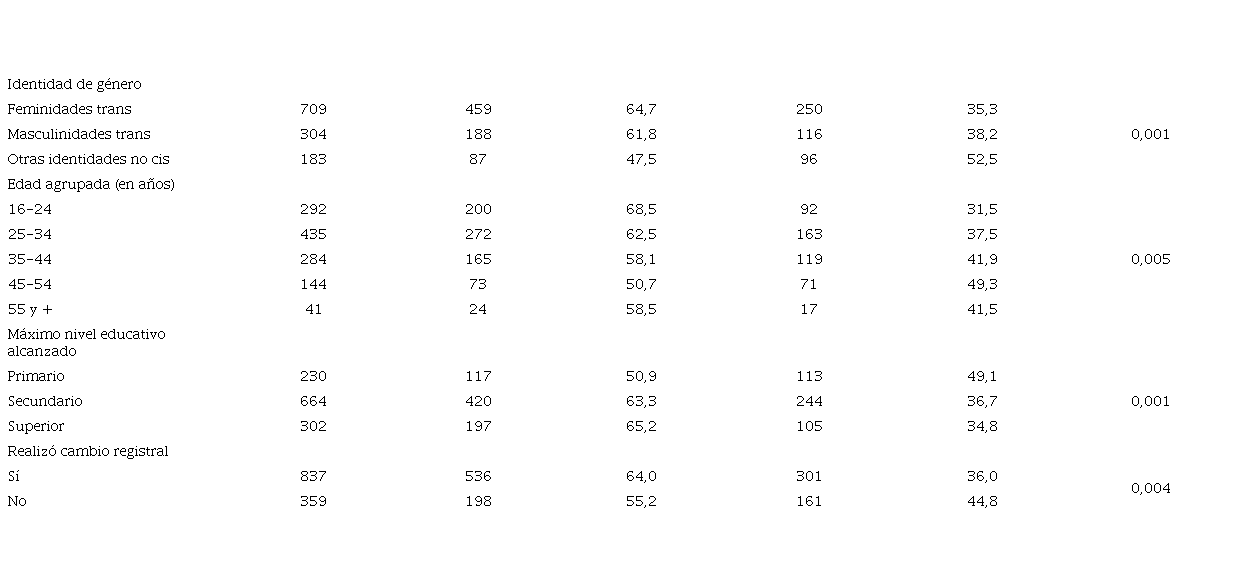 | Identidad de género | | | | | | |
|---|---|---|---|---|---|---|
| Feminidades trans | 709 | 459 | 64,7 | 250 | 35,3 | |
| Masculinidades trans | 304 | 188 | 61,8 | 116 | 38,2 | 0,001 |
| Otras identidades no cis | 183 | 87 | 47,5 | 96 | 52,5 | |
| Edad agrupada (en años) | | | | | | |
| 16-24 | 292 | 200 | 68,5 | 92 | 31,5 | |
| 25-34 | 435 | 272 | 62,5 | 163 | 37,5 | |
| 35-44 | 284 | 165 | 58,1 | 119 | 41,9 | 0,005 |
| 45-54 | 144 | 73 | 50,7 | 71 | 49,3 | |
| 55 y + | 41 | 24 | 58,5 | 17 | 41,5 | |
| Máximo nivel educativo alcanzado | | | | | | |
| Primario | 230 | 117 | 50,9 | 113 | 49,1 | |
| Secundario | 664 | 420 | 63,3 | 244 | 36,7 | 0,001 |
| Superior | 302 | 197 | 65,2 | 105 | 34,8 | |
| Realizó cambio registral | | | | | | |
| Sí | 837 | 536 | 64,0 | 301 | 36,0 | 0,004 |
| No | 359 | 198 | 55,2 | 161 | 44,8 | |